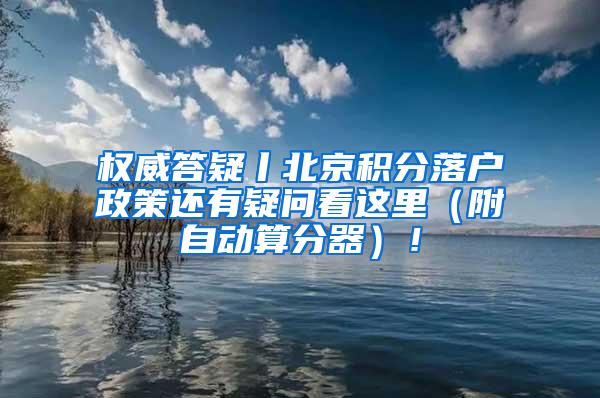 权威答疑丨北京积分落户政策还有疑问看这里（附自动算分器）！